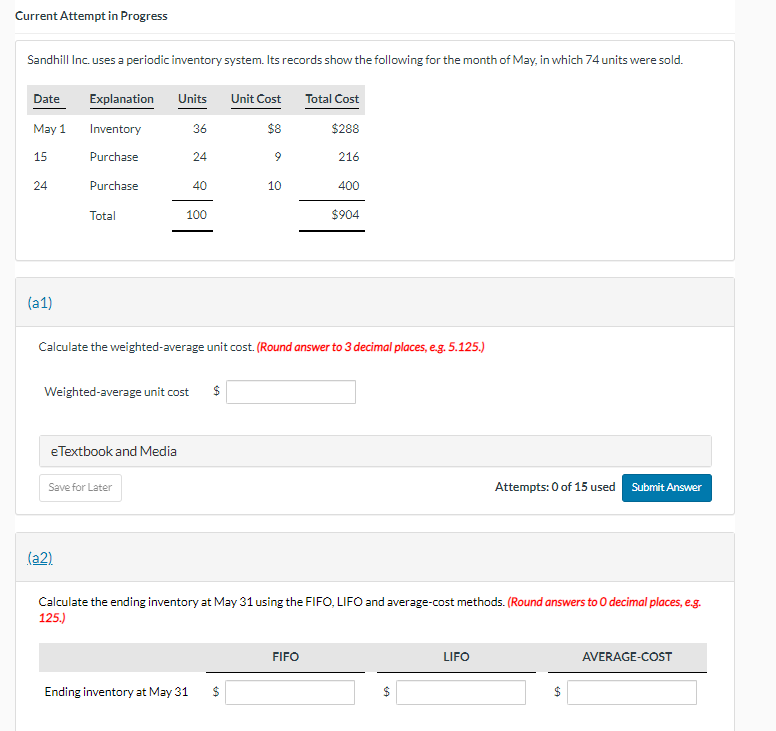 Current Attempt in Progress

Sandhill Inc. uses a periodic inventory system. Its records show the following for the month of May, in which 74 units were sold.

| Date | Explanation | Units | Unit Cost | Total Cost |
|---|---|---|---|---|
| May 1 | Inventory | 36 | $8 | $288 |
| 15 | Purchase | 24 | 9 | 216 |
| 24 | Purchase | 40 | 10 | 400 |
| | Total | 100 | | $904 |

(a1)

Calculate the weighted-average unit cost. (Round answer to 3 decimal places, e.g. 5.125.)

Weighted-average unit cost $

eTextbook and Media

Save for Later

Attempts: 0 of 15 used Submit Answer

(a2)

Calculate the ending inventory at May 31 using the FIFO, LIFO and average-cost methods. (Round answers to 0 decimal places, e.g. 125.)

| | FIFO | LIFO | AVERAGE-COST |
|---|---|---|---|
| Ending inventory at May 31 | $ | $ | $ |